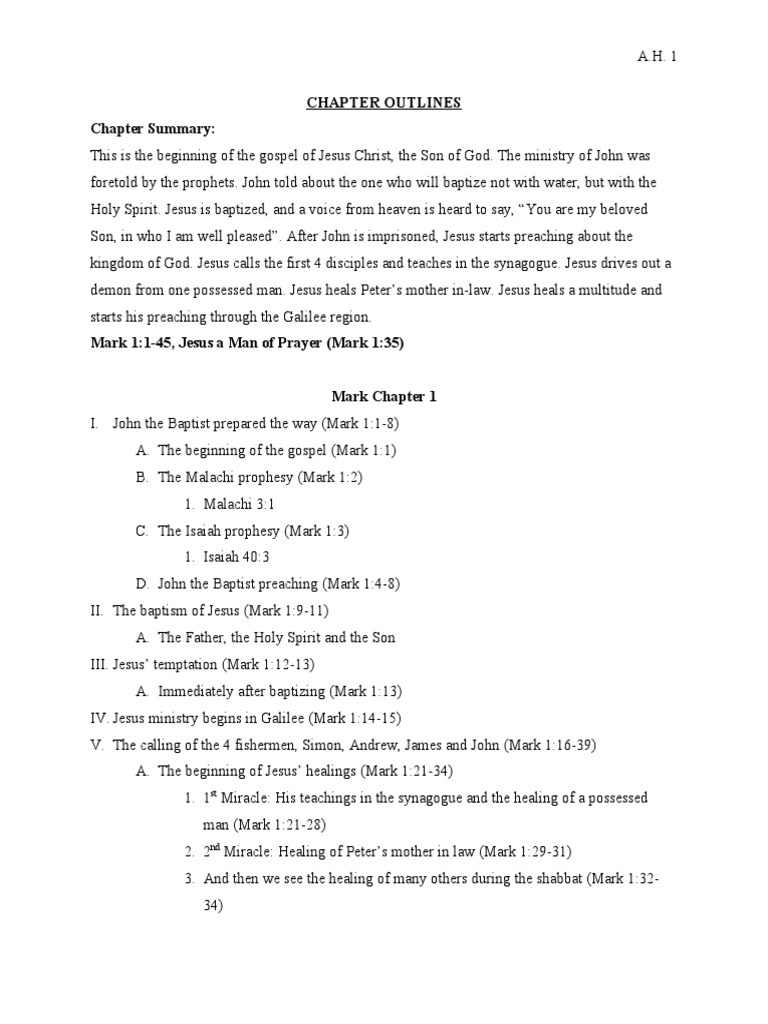 A.H. 1

CHAPTER OUTLINES

Chapter Summary:

This is the beginning of the gospel of Jesus Christ, the Son of God. The ministry of John was foretold by the prophets. John told about the one who will baptize not with water, but with the Holy Spirit. Jesus is baptized, and a voice from heaven is heard to say, “You are my beloved Son, in who I am well pleased”. After John is imprisoned, Jesus starts preaching about the kingdom of God. Jesus calls the first 4 disciples and teaches in the synagogue. Jesus drives out a demon from one possessed man. Jesus heals Peter’s mother in-law. Jesus heals a multitude and starts his preaching through the Galilee region.

Mark 1:1-45, Jesus a Man of Prayer (Mark 1:35)

Mark Chapter 1

I. John the Baptist prepared the way (Mark 1:1-8)

A. The beginning of the gospel (Mark 1:1)

B. The Malachi prophesy (Mark 1:2)

1. Malachi 3:1

C. The Isaiah prophesy (Mark 1:3)

1. Isaiah 40:3

D. John the Baptist preaching (Mark 1:4-8)

II. The baptism of Jesus (Mark 1:9-11)

A. The Father, the Holy Spirit and the Son

III. Jesus’ temptation (Mark 1:12-13)

A. Immediately after baptizing (Mark 1:13)

IV. Jesus ministry begins in Galilee (Mark 1:14-15)

V. The calling of the 4 fishermen, Simon, Andrew, James and John (Mark 1:16-39)

A. The beginning of Jesus’ healings (Mark 1:21-34)

1. $1^{st}$ Miracle: His teachings in the synagogue and the healing of a possessed man (Mark 1:21-28)

2. $2^{nd}$ Miracle: Healing of Peter’s mother in law (Mark 1:29-31)

3. And then we see the healing of many others during the shabbat (Mark 1:32-34)